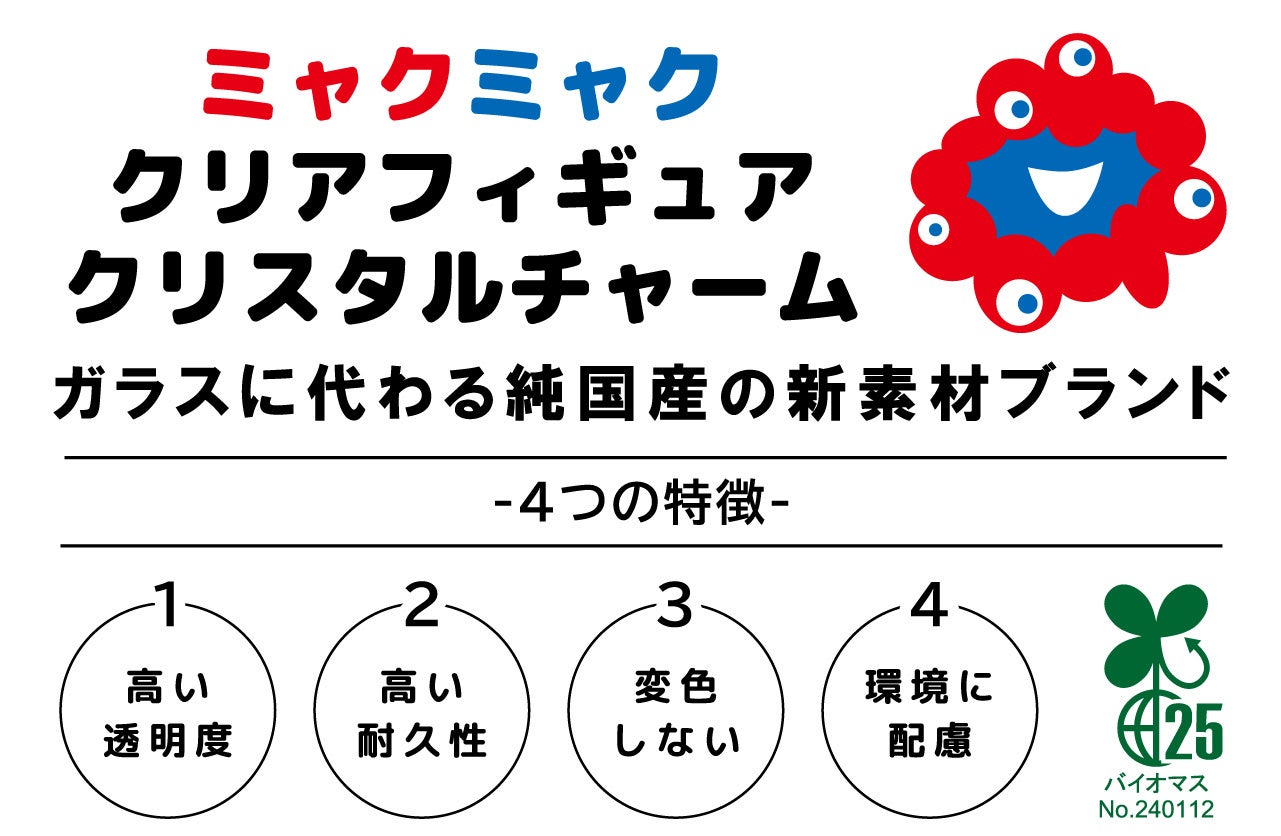 ミャクミャク
クリアフィギュア
クリスタルチャーム
ガラスに代わる純国産の新素材ブランド

-4つの特徴-

1
高い
透明度

2
高い
耐久性

3
変色
しない

4
環境に
配慮

25
バイオマス
No.240112